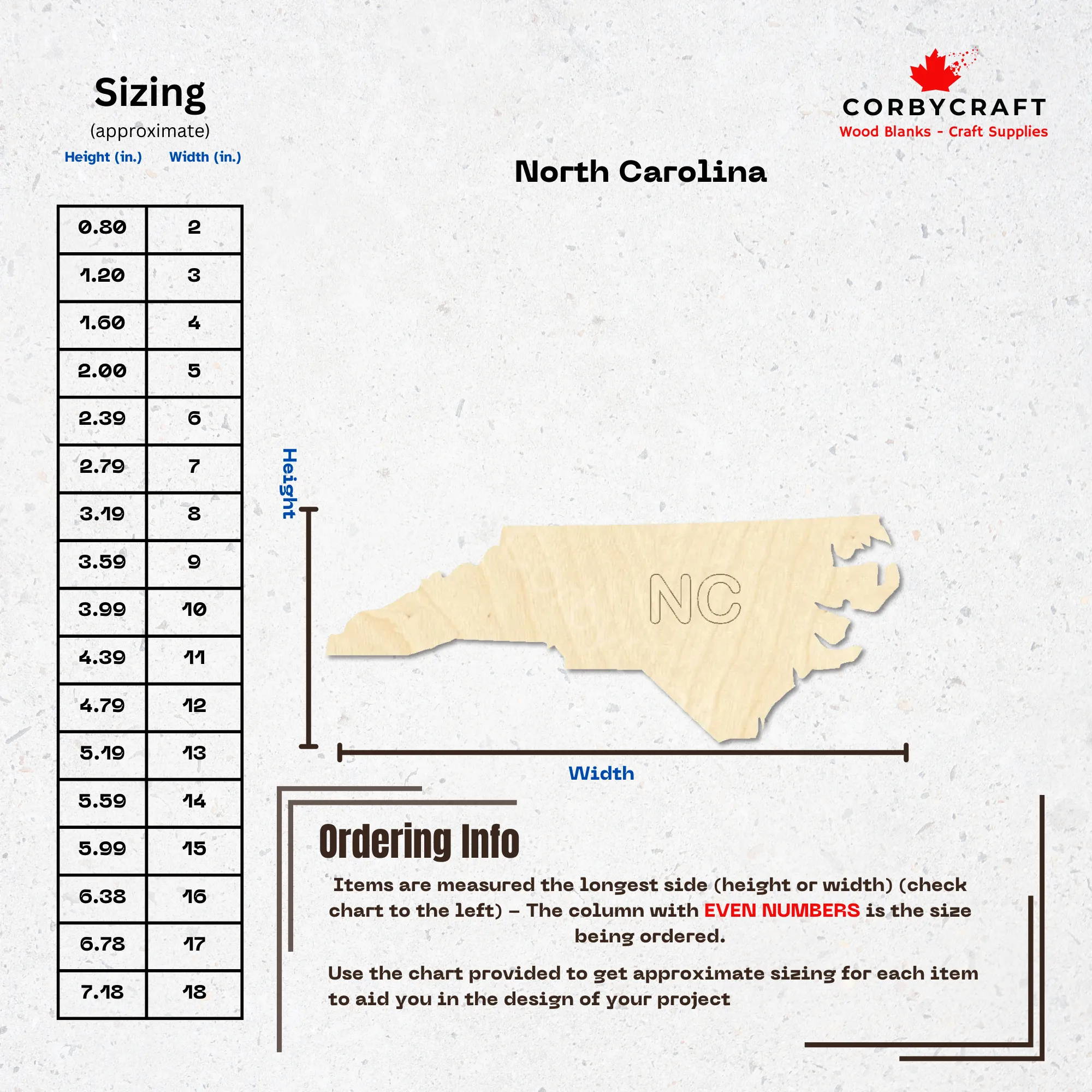 Sizing
(approximate)

| Height (in.) | Width (in.) |
|---|---|
| 0.80 | 2 |
| 1.20 | 3 |
| 1.60 | 4 |
| 2.00 | 5 |
| 2.39 | 6 |
| 2.79 | 7 |
| 3.19 | 8 |
| 3.59 | 9 |
| 3.99 | 10 |
| 4.39 | 11 |
| 4.79 | 12 |
| 5.19 | 13 |
| 5.59 | 14 |
| 5.99 | 15 |
| 6.38 | 16 |
| 6.78 | 17 |
| 7.18 | 18 |

CORBYCRAFT
Wood Blanks - Craft Supplies

North Carolina

Height

NC

Width

Ordering Info

Items are measured the longest side (height or width) (check chart to the left) – The column with EVEN NUMBERS is the size being ordered.

Use the chart provided to get approximate sizing for each item to aid you in the design of your project